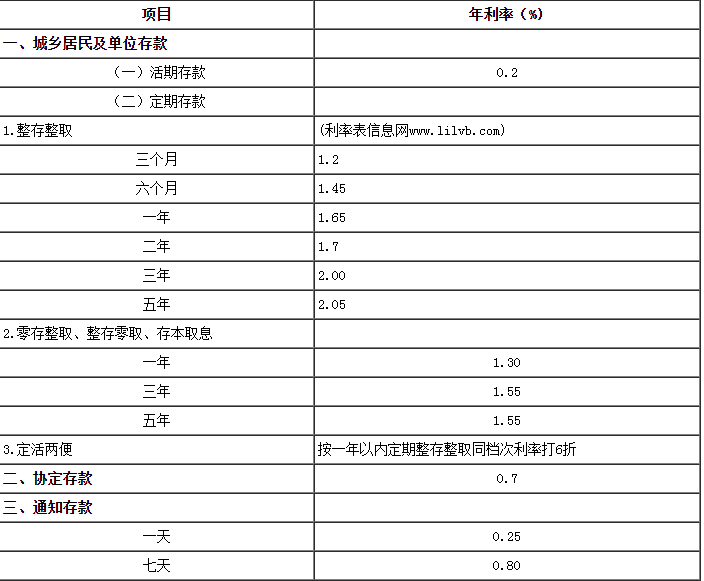 | 项目 | 年利率（%） |
|---|---|
| 一、城乡居民及单位存款 | |
| （一）活期存款 | 0.2 |
| （二）定期存款 | |
| 1.整存整取 | (利率表信息网www.lilvb.com) |
| 三个月 | 1.2 |
| 六个月 | 1.45 |
| 一年 | 1.65 |
| 二年 | 1.7 |
| 三年 | 2.00 |
| 五年 | 2.05 |
| 2.零存整取、整存零取、存本取息 | |
| 一年 | 1.30 |
| 三年 | 1.55 |
| 五年 | 1.55 |
| 3.定活两便 | 按一年以内定期整存整取同档次利率打6折 |
| 二、协定存款 | 0.7 |
| 三、通知存款 | |
| 一天 | 0.25 |
| 七天 | 0.80 |